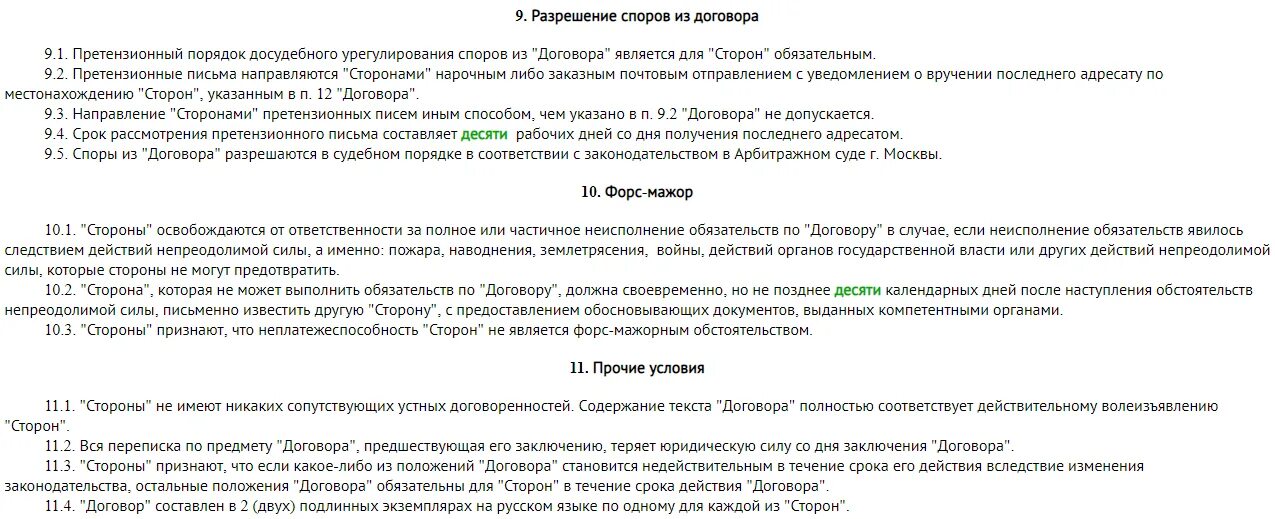 9. Разрешение споров из договора

9.1. Претензионный порядок досудебного урегулирования споров из "Договора" является для "Сторон" обязательным.

9.2. Претензионные письма направляются "Сторонами" нарочным либо заказным почтовым отправлением с уведомлением о вручении последнего адресату по местонахождению "Сторон", указанным в п. 12 "Договора".

9.3. Направление "Сторонами" претензионных писем иным способом, чем указано в п. 9.2 "Договора" не допускается.

9.4. Срок рассмотрения претензионного письма составляет десяти рабочих дней со дня получения последнего адресатом.

9.5. Споры из "Договора" разрешаются в судебном порядке в соответствии с законодательством в Арбитражном суде г. Москвы.

10. Форс-мажор

10.1. "Стороны" освобождаются от ответственности за полное или частичное неисполнение обязательств по "Договору" в случае, если неисполнение обязательств явилось следствием действий непреодолимой силы, а именно: пожара, наводнения, землетрясения, войны, действий органов государственной власти или других действий непреодолимой силы, которые стороны не могут предотвратить.

10.2. "Сторона", которая не может выполнить обязательств по "Договору", должна своевременно, но не позднее десяти календарных дней после наступления обстоятельств непреодолимой силы, письменно известить другую "Сторону", с предоставлением обосновывающих документов, выданных компетентными органами.

10.3. "Стороны" признают, что неплатежеспособность "Сторон" не является форс-мажорным обстоятельством.

11. Прочие условия

11.1. "Стороны" не имеют никаких сопутствующих устных договоренностей. Содержание текста "Договора" полностью соответствует действительному волеизъявлению "Сторон".

11.2. Вся переписка по предмету "Договора", предшествующая его заключению, теряет юридическую силу со дня заключения "Договора".

11.3. "Стороны" признают, что если какое-либо из положений "Договора" становится недействительным в течение срока его действия вследствие изменения законодательства, остальные положения "Договора" обязательны для "Сторон" в течение срока действия "Договора".

11.4. "Договор" составлен в 2 (двух) подлинных экземплярах на русском языке по одному для каждой из "Сторон".